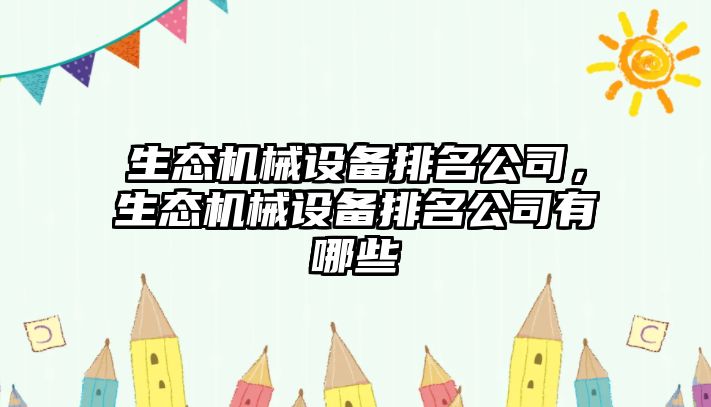 生态机械设备排名公司，生态机械设备排名公司有哪些